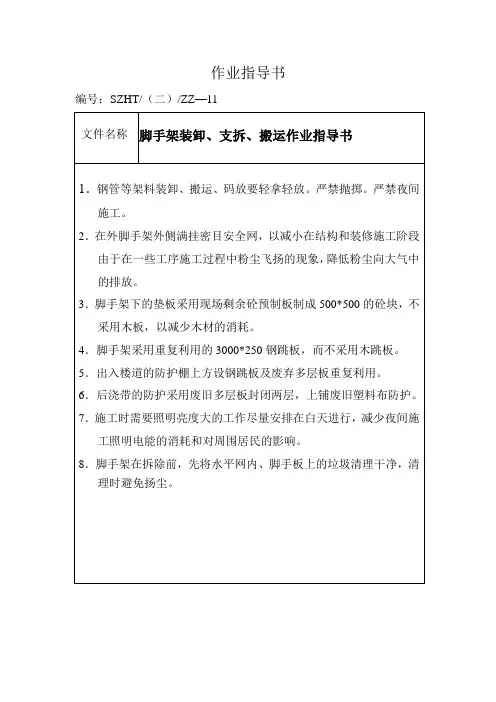 作业指导书

编号：SZHT/（二）/ZZ—11

| 文件名称 | 脚手架装卸、支拆、搬运作业指导书 |
|---|---|

1．钢管等架料装卸、搬运、码放要轻拿轻放。严禁抛掷。严禁夜间施工。

2．在外脚手架外侧满挂密目安全网，以减小在结构和装修施工阶段由于在一些工序施工过程中粉尘飞扬的现象，降低粉尘向大气中的排放。

3．脚手架下的垫板采用现场剩余砼预制板制成 500*500 的砼块，不采用木板，以减少木材的消耗。

4．脚手架采用重复利用的 3000*250 钢跳板，而不采用木跳板。

5．出入楼道的防护棚上方设钢跳板及废弃多层板重复利用。

6．后浇带的防护采用废旧多层板封闭两层，上铺废旧塑料布防护。

7．施工时需要照明亮度大的工作尽量安排在白天进行，减少夜间施工照明电能的消耗和对周围居民的影响。

8．脚手架在拆除前，先将水平网内、脚手板上的垃圾清理干净，清理时避免扬尘。